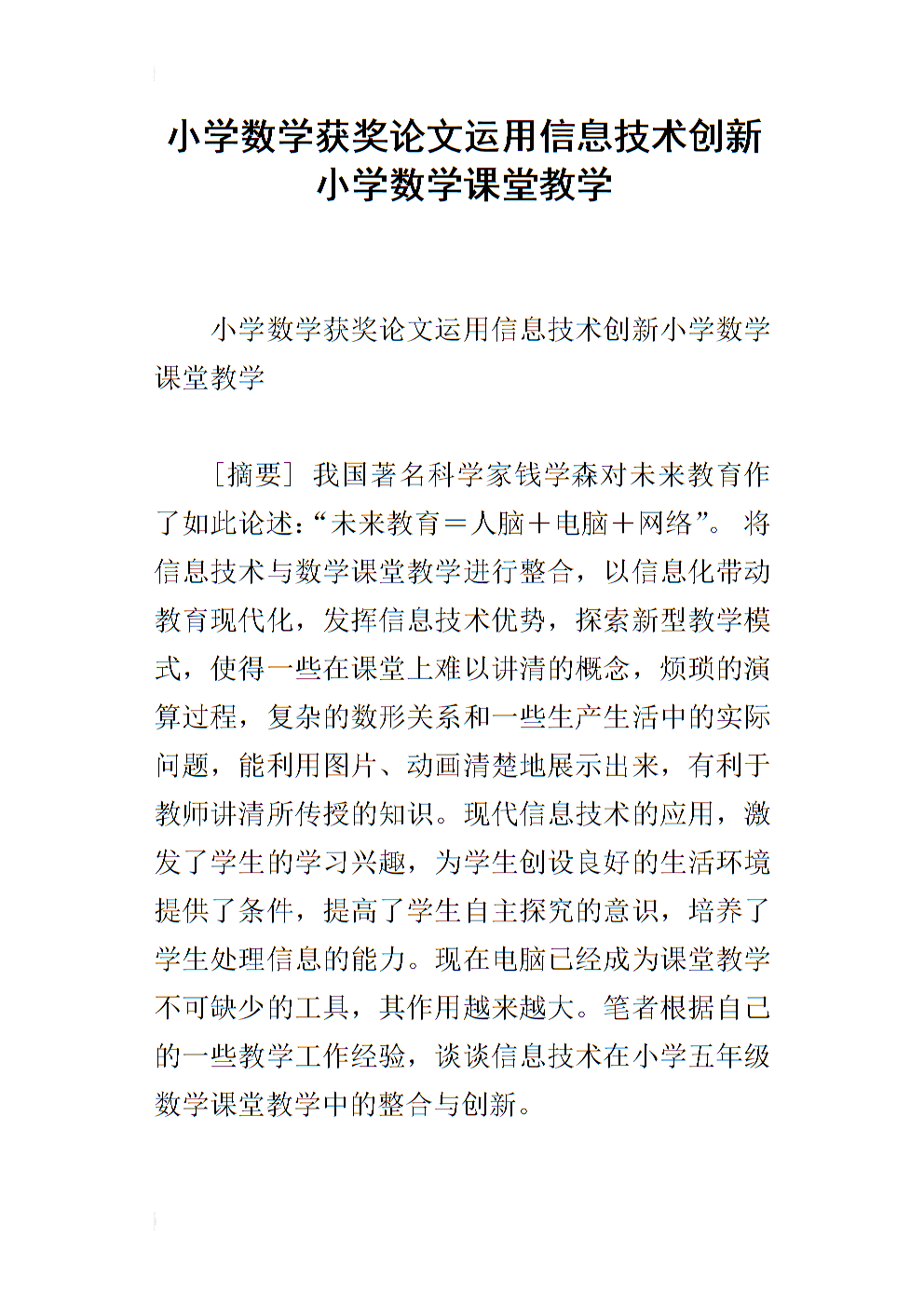 小学数学获奖论文运用信息技术创新小学数学课堂教学

小学数学获奖论文运用信息技术创新小学数学课堂教学

［摘要］我国著名科学家钱学森对未来教育作了如此论述：“未来教育＝人脑＋电脑＋网络”。将信息技术与数学课堂教学进行整合，以信息化带动教育现代化，发挥信息技术优势，探索新型教学模式，使得一些在课堂上难以讲清的概念，烦琐的演算过程，复杂的数形关系和一些生产生活中的实际问题，能利用图片、动画清楚地展示出来，有利于教师讲清所传授的知识。现代信息技术的应用，激发了学生的学习兴趣，为学生创设良好的生活环境提供了条件，提高了学生自主探究的意识，培养了学生处理信息的能力。现在电脑已经成为课堂教学不可缺少的工具，其作用越来越大。笔者根据自己的一些教学工作经验，谈谈信息技术在小学五年级数学课堂教学中的整合与创新。